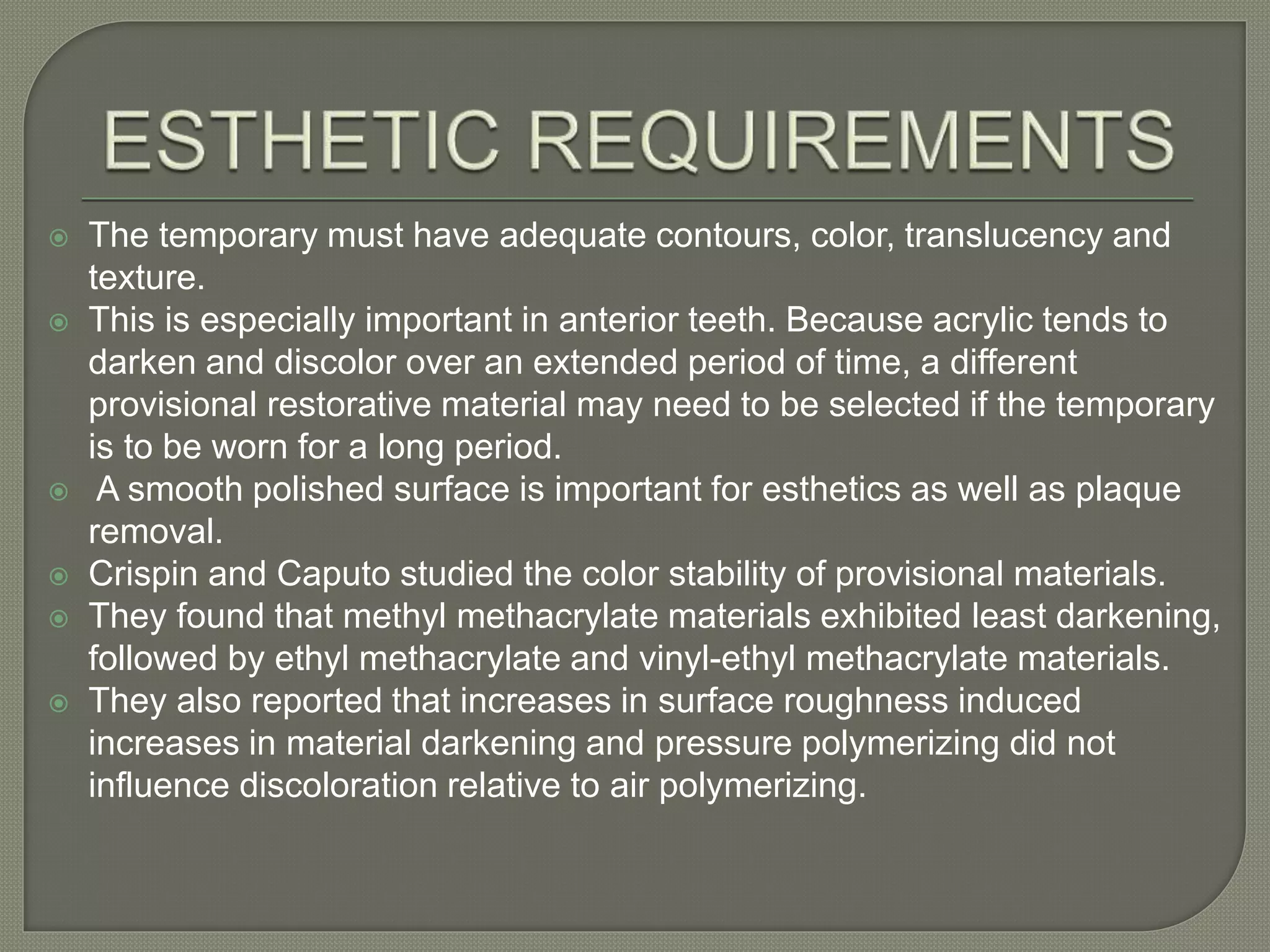 ESTHETIC REQUIREMENTS

The temporary must have adequate contours, color, translucency and texture.

This is especially important in anterior teeth. Because acrylic tends to darken and discolor over an extended period of time, a different provisional restorative material may need to be selected if the temporary is to be worn for a long period.

A smooth polished surface is important for esthetics as well as plaque removal.

Crispin and Caputo studied the color stability of provisional materials.

They found that methyl methacrylate materials exhibited least darkening, followed by ethyl methacrylate and vinyl-ethyl methacrylate materials.

They also reported that increases in surface roughness induced increases in material darkening and pressure polymerizing did not influence discoloration relative to air polymerizing.